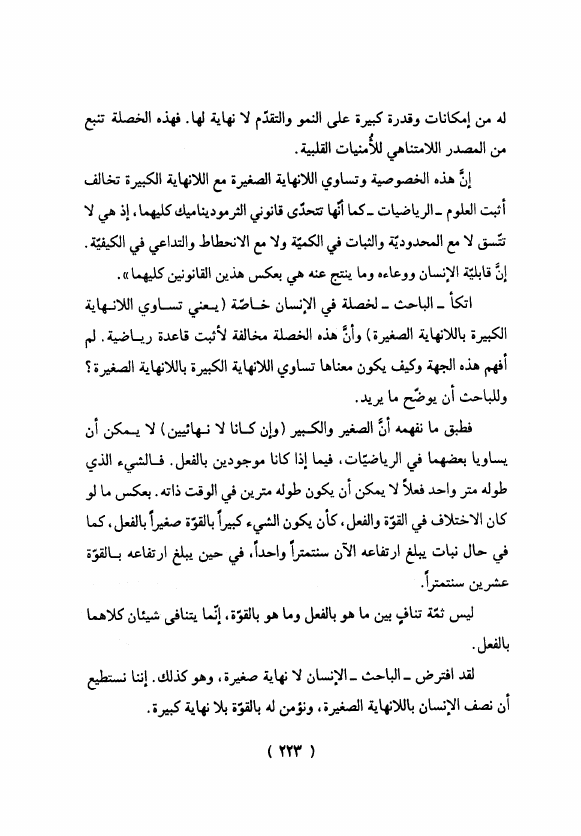 له من إمكانات وقدرة كبيرة على النمو والتقدّم لا نهاية لها. فهذه الخصلة تنبع من المصدر اللامتناهي للأُمنيات القلبية.

إنَّ هذه الخصوصية وتساوي اللانهاية الصغيرة مع اللانهاية الكبيرة تخالف أثبت العلوم ـ الرياضيات ـ كما أنّها تتحدّى قانوني الثرموديناميك كليهما، إذ هي لا تتّسق لا مع المحدوديّة والثبات في الكميّة ولا مع الانحطاط والتداعي في الكيفيّة. إنَّ قابليّة الإنسان ووعاءه وما ينتج عنه هي بعكس هذين القانونين كليهما».

اتكأ ـ الباحث ـ لخصلة في الإنسان خاصّة (يعني تساوي اللانهاية الكبيرة باللانهاية الصغيرة) وأنَّ هذه الخصلة مخالفة لأثبت قاعدة رياضية. لم أفهم هذه الجهة وكيف يكون معناها تساوي اللانهاية الكبيرة باللانهاية الصغيرة؟ وللباحث أن يوضّح ما يريد.

فطبق ما نفهمه أنَّ الصغير والكبير (وإن كانا لا نهائيين) لا يمكن أن يساويا بعضهما في الرياضيّات، فيما إذا كانا موجودين بالفعل. فالشيء الذي طوله متر واحد فعلاً لا يمكن أن يكون طوله مترين في الوقت ذاته. بعكس ما لو كان الاختلاف في القوّة والفعل، كأن يكون الشيء كبيراً بالقوّة صغيراً بالفعل، كما في حال نبات يبلغ ارتفاعه الآن سنتمتراً واحداً، في حين يبلغ ارتفاعه بالقوّة عشرين سنتمتراً.

ليس ثمّة تنافٍ بين ما هو بالفعل وما هو بالقوّة، إنّما يتنافى شيئان كلاهما بالفعل.

لقد افترض ـ الباحث ـ الإنسان لا نهاية صغيرة، وهو كذلك. إننا نستطيع أن نصف الإنسان باللانهاية الصغيرة، ونؤمن له بالقوّة بلا نهاية كبيرة.

( ٢٢٣ )